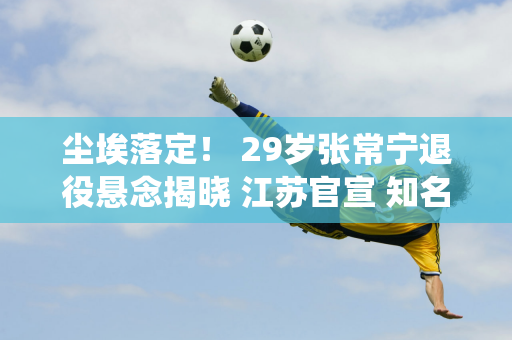 尘埃落定！ 29岁张常宁退役悬念揭晓 江苏官宣 知名